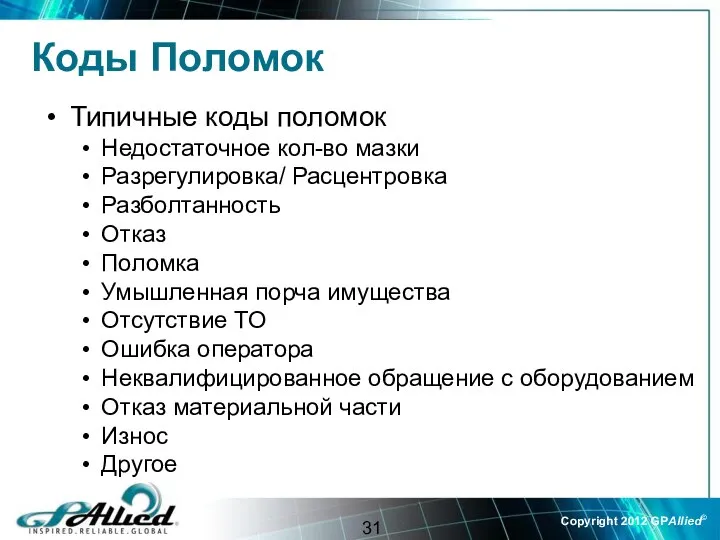 Коды Поломок

• Типичные коды поломок
  • Недостаточное кол-во мазки
  • Разрегулировка/ Расцентровка
  • Разболтанность
  • Отказ
  • Поломка
  • Умышленная порча имущества
  • Отсутствие ТО
  • Ошибка оператора
  • Неквалифицированное обращение с оборудованием
  • Отказ материальной части
  • Износ
  • Другое

GPAllied
INSPIRED.RELIABLE.GLOBAL

31

Copyright 2012 GPAllied©